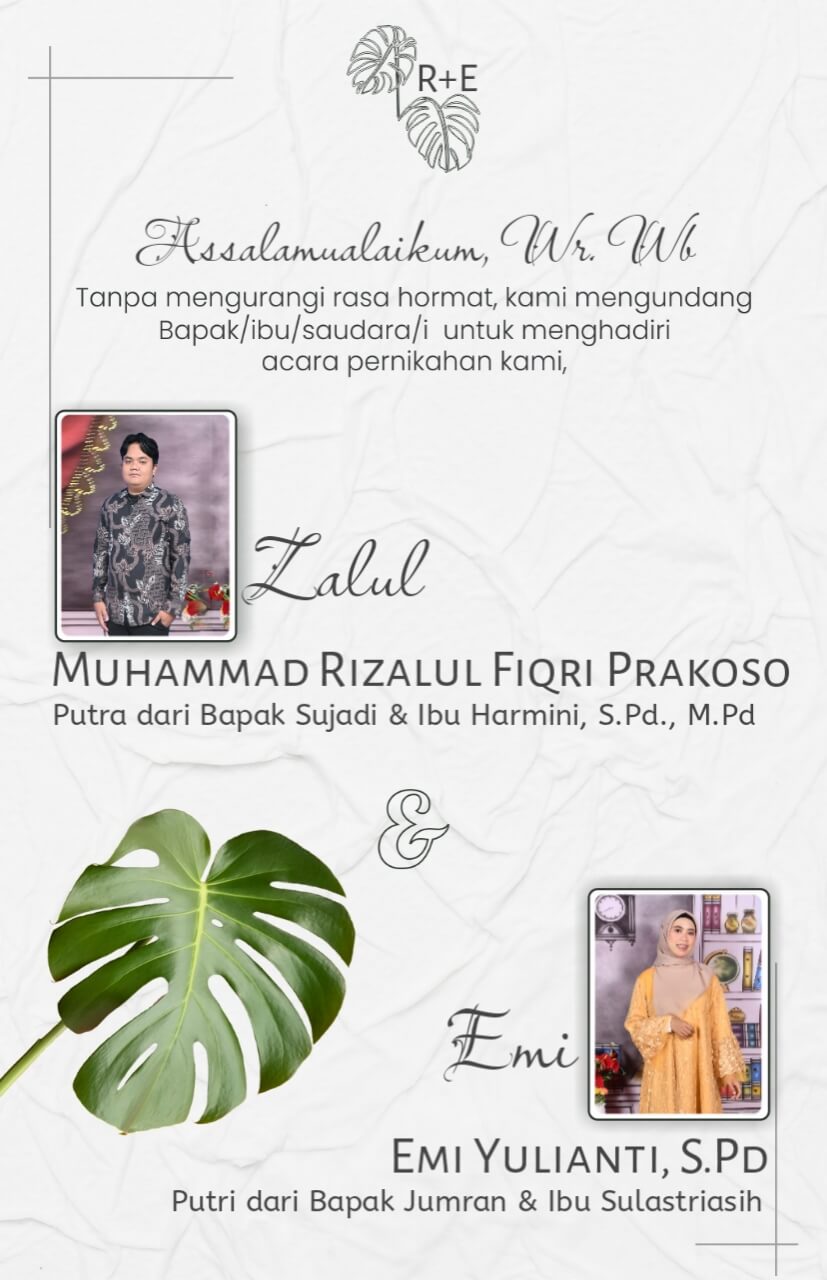 R+E

Assalamualaikum, Wr. Wb

Tanpa mengurangi rasa hormat, kami mengundang Bapak/ibu/saudara/i untuk menghadiri acara pernikahan kami,

Zalul

Muhammad Rizalul Fiqri Prakoso
Putra dari Bapak Sujadi & Ibu Harmini, S.Pd., M.Pd

&

Emi

Emi Yulianti, S.Pd
Putri dari Bapak Jumran & Ibu Sulastriasih